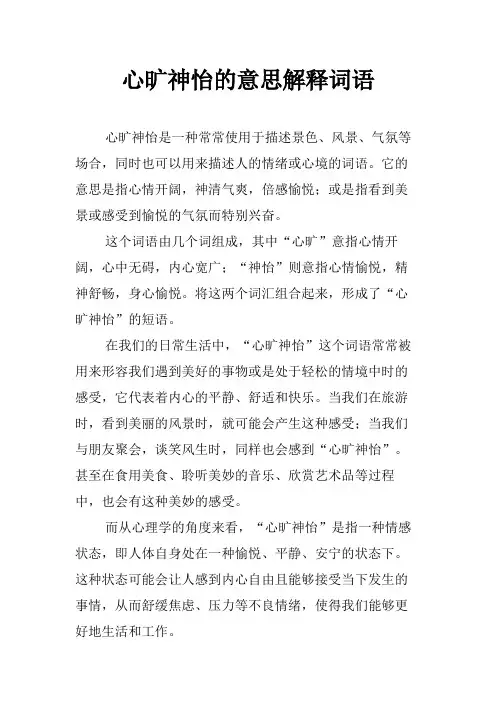 心旷神怡的意思解释词语

心旷神怡是一种常常使用于描述景色、风景、气氛等场合，同时也可以用来描述人的情绪或心境的词语。它的意思是指心情开阔，神清气爽，倍感愉悦；或是指看到美景或感受到愉悦的气氛而特别兴奋。

这个词语由几个词组成，其中“心旷”意指心情开阔，心中无碍，内心宽广；“神怡”则意指心情愉悦，精神舒畅，身心愉悦。将这两个词汇组合起来，形成了“心旷神怡”的短语。

在我们的日常生活中，“心旷神怡”这个词语常常被用来形容我们遇到美好的事物或是处于轻松的情境中时的感受，它代表着内心的平静、舒适和快乐。当我们在旅游时，看到美丽的风景时，就可能会产生这种感受；当我们与朋友聚会，谈笑风生时，同样也会感到“心旷神怡”。甚至在食用美食、聆听美妙的音乐、欣赏艺术品等过程中，也会有这种美妙的感受。

而从心理学的角度来看，“心旷神怡”是指一种情感状态，即人体自身处在一种愉悦、平静、安宁的状态下。这种状态可能会让人感到内心自由且能够接受当下发生的事情，从而舒缓焦虑、压力等不良情绪，使得我们能够更好地生活和工作。